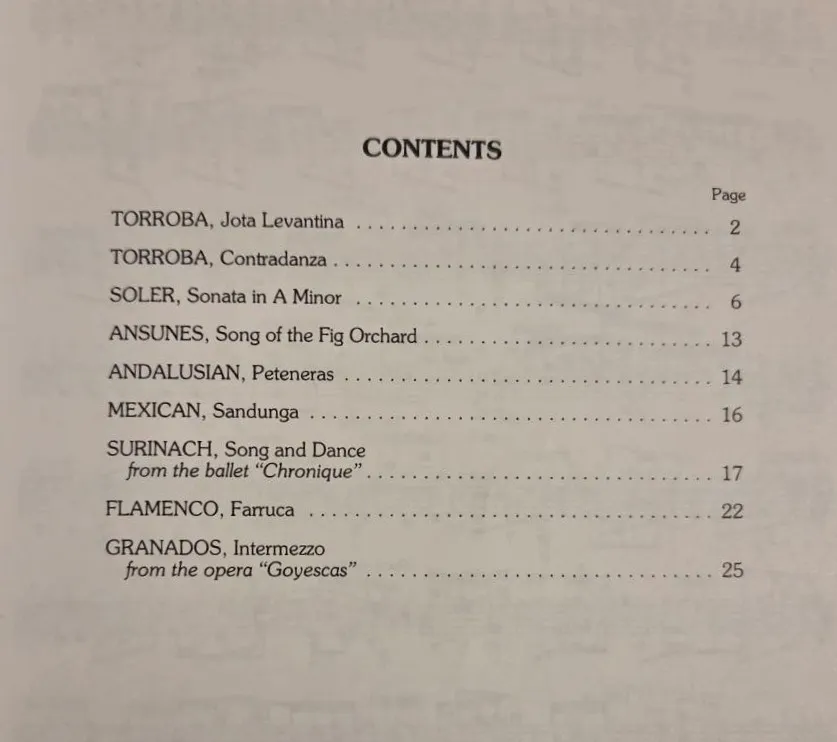 CONTENTS

Page

TORROBA, Jota Levantina 2

TORROBA, Contradanza 4

SOLER, Sonata in A Minor 6

ANSUNES, Song of the Fig Orchard 13

ANDALUSIAN, Peteneras 14

MEXICAN, Sandunga 16

SURINACH, Song and Dance
from the ballet "Chronique" 17

FLAMENCO, Farruca 22

GRANADOS, Intermezzo
from the opera "Goyescas" 25